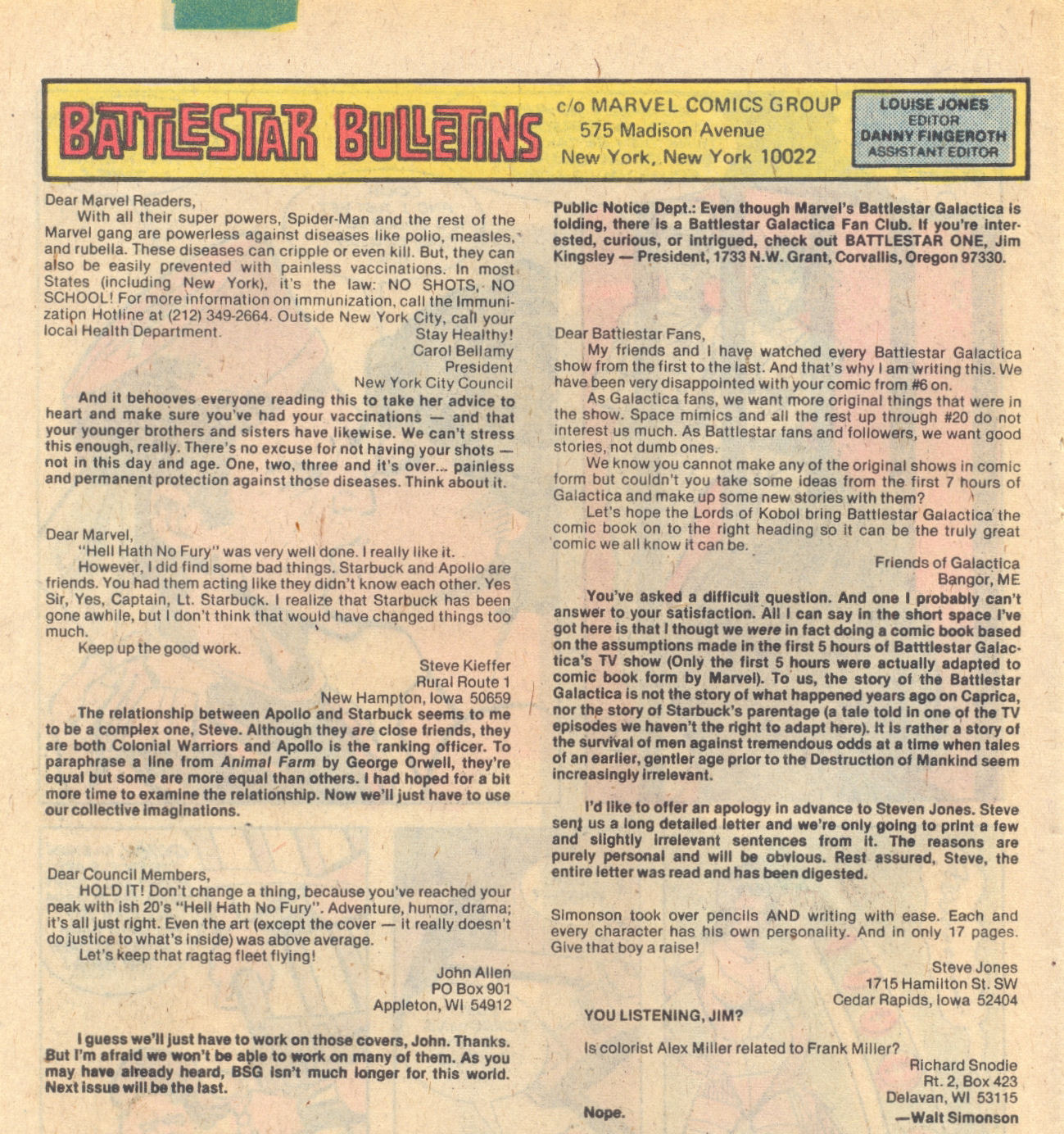 BATTLESTAR BULLETINS

c/o MARVEL COMICS GROUP
575 Madison Avenue
New York, New York 10022

LOUISE JONES
EDITOR
DANNY FINGEROTH
ASSISTANT EDITOR

Dear Marvel Readers,

With all their super powers, Spider-Man and the rest of the Marvel gang are powerless against diseases like polio, measles, and rubella. These diseases can cripple or even kill. But, they can also be easily prevented with painless vaccinations. In most States (including New York), it's the law: NO SHOTS, NO SCHOOL! For more information on immunization, call the Immunization Hotline at (212) 349-2664. Outside New York City, call your local Health Department.

Stay Healthy!
Carol Bellamy
President
New York City Council

And it behooves everyone reading this to take her advice to heart and make sure you've had your vaccinations — and that your younger brothers and sisters have likewise. We can't stress this enough, really. There's no excuse for not having your shots — not in this day and age. One, two, three and it's over... painless and permanent protection against those diseases. Think about it.

Dear Marvel,

"Hell Hath No Fury" was very well done. I really like it.

However, I did find some bad things. Starbuck and Apollo are friends. You had them acting like they didn't know each other. Yes Sir, Yes, Captain, Lt. Starbuck. I realize that Starbuck has been gone awhile, but I don't think that would have changed things too much.

Keep up the good work.

Steve Kieffer
Rural Route 1
New Hampton, Iowa 50659

The relationship between Apollo and Starbuck seems to me to be a complex one, Steve. Although they are close friends, they are both Colonial Warriors and Apollo is the ranking officer. To paraphrase a line from Animal Farm by George Orwell, they're equal but some are more equal than others. I had hoped for a bit more time to examine the relationship. Now we'll just have to use our collective imaginations.

Dear Council Members,

HOLD IT! Don't change a thing, because you've reached your peak with ish 20's "Hell Hath No Fury". Adventure, humor, drama; it's all just right. Even the art (except the cover — it really doesn't do justice to what's inside) was above average.

Let's keep that ragtag fleet flying!

John Allen
PO Box 901
Appleton, WI 54912

I guess we'll just have to work on those covers, John. Thanks. But I'm afraid we won't be able to work on many of them. As you may have already heard, BSG isn't much longer for this world. Next issue will be the last.

Public Notice Dept.: Even though Marvel's Battlestar Galactica is folding, there is a Battlestar Galactica Fan Club. If you're interested, curious, or intrigued, check out BATTLESTAR ONE, Jim Kingsley — President, 1733 N.W. Grant, Corvallis, Oregon 97330.

Dear Battlestar Fans,

My friends and I have watched every Battlestar Galactica show from the first to the last. And that's why I am writing this. We have been very disappointed with your comic from #6 on.

As Galactica fans, we want more original things that were in the show. Space mimics and all the rest up through #20 do not interest us much. As Battlestar fans and followers, we want good stories, not dumb ones.

We know you cannot make any of the original shows in comic form but couldn't you take some ideas from the first 7 hours of Galactica and make up some new stories with them?

Let's hope the Lords of Kobol bring Battlestar Galactica the comic book on to the right heading so it can be the truly great comic we all know it can be.

Friends of Galactica
Bangor, ME

You've asked a difficult question. And one I probably can't answer to your satisfaction. All I can say in the short space I've got here is that I thougt we were in fact doing a comic book based on the assumptions made in the first 5 hours of Batttlestar Galactica's TV show (Only the first 5 hours were actually adapted to comic book form by Marvel). To us, the story of the Battlestar Galactica is not the story of what happened years ago on Caprica, nor the story of Starbuck's parentage (a tale told in one of the TV episodes we haven't the right to adapt here). It is rather a story of the survival of men against tremendous odds at a time when tales of an earlier, gentler age prior to the Destruction of Mankind seem increasingly irrelevant.

I'd like to offer an apology in advance to Steven Jones. Steve sent us a long detailed letter and we're only going to print a few and slightly irrelevant sentences from it. The reasons are purely personal and will be obvious. Rest assured, Steve, the entire letter was read and has been digested.

Simonson took over pencils AND writing with ease. Each and every character has his own personality. And in only 17 pages. Give that boy a raise!

Steve Jones
1715 Hamilton St. SW
Cedar Rapids, Iowa 52404

YOU LISTENING, JIM?

Is colorist Alex Miller related to Frank Miller?

Richard Snodie
Rt. 2, Box 423
Delavan, WI 53115

Nope.

—Walt Simonson